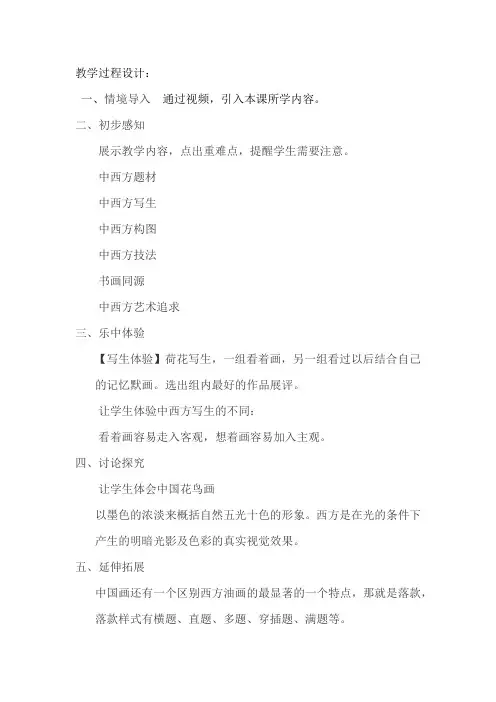 教学过程设计：

一、情境导入　通过视频，引入本课所学内容。

二、初步感知

展示教学内容，点出重难点，提醒学生需要注意。

中西方题材

中西方写生

中西方构图

中西方技法

书画同源

中西方艺术追求

三、乐中体验

【写生体验】荷花写生，一组看着画，另一组看过以后结合自己的记忆默画。选出组内最好的作品展评。

让学生体验中西方写生的不同：

看着画容易走入客观，想着画容易加入主观。

四、讨论探究

让学生体会中国花鸟画

以墨色的浓淡来概括自然五光十色的形象。西方是在光的条件下产生的明暗光影及色彩的真实视觉效果。

五、延伸拓展

中国画还有一个区别西方油画的最显著的一个特点，那就是落款，落款样式有横题、直题、多题、穿插题、满题等。